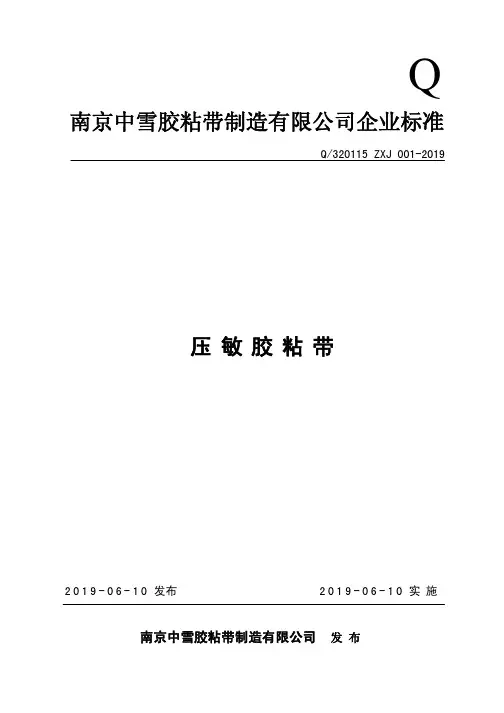 Q

南京中雪胶粘带制造有限公司企业标准

Q/320115 ZXJ 001-2019

压敏胶粘带

2019-06-10发布 2019-06-10实施

南京中雪胶粘带制造有限公司 发布